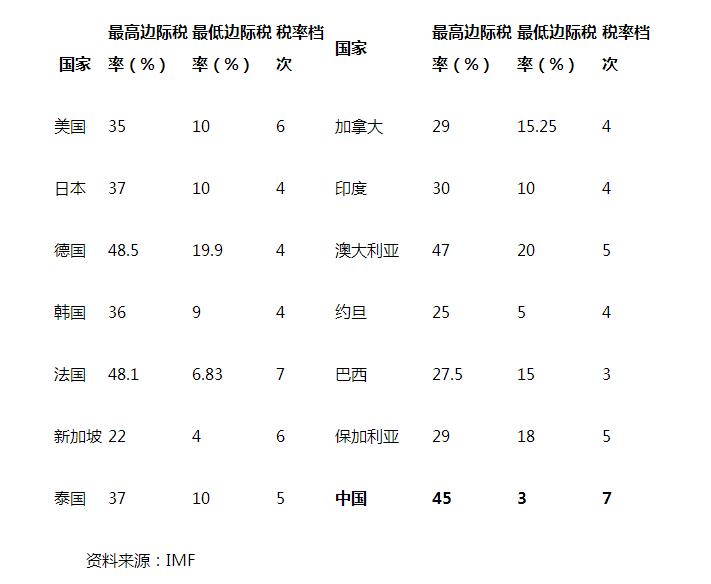 | 国家 | 最高边际税率（%） | 最低边际税率（%） | 税率档次 | 国家 | 最高边际税率（%） | 最低边际税率（%） | 税率档次 |
|---|---|---|---|---|---|---|---|
| 美国 | 35 | 10 | 6 | 加拿大 | 29 | 15.25 | 4 |
| 日本 | 37 | 10 | 4 | 印度 | 30 | 10 | 4 |
| 德国 | 48.5 | 19.9 | 4 | 澳大利亚 | 47 | 20 | 5 |
| 韩国 | 36 | 9 | 4 | 约旦 | 25 | 5 | 4 |
| 法国 | 48.1 | 6.83 | 7 | 巴西 | 27.5 | 15 | 3 |
| 新加坡 | 22 | 4 | 6 | 保加利亚 | 29 | 18 | 5 |
| 泰国 | 37 | 10 | 5 | 中国 | 45 | 3 | 7 |

资料来源：IMF